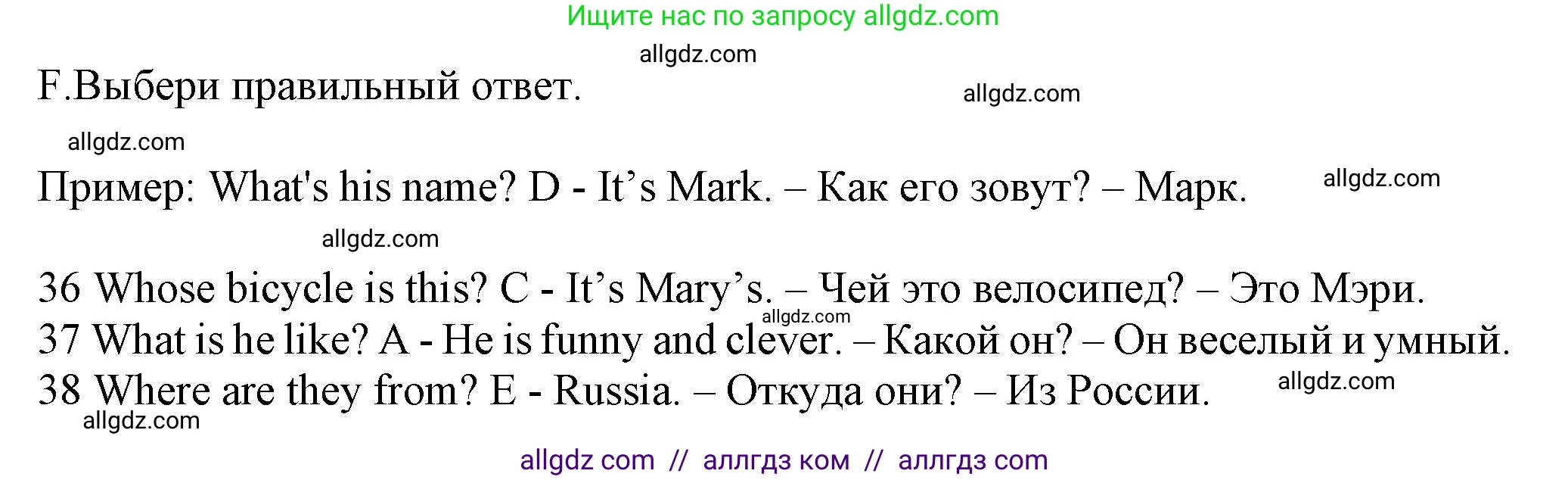 Ищите нас по запросу allgdz.com

allgdz.com

F.Выбери правильный ответ.

allgdz.com

allgdz.com

Пример: What's his name? D - It’s Mark. – Как его зовут? – Марк.

allgdz.com

allgdz.com

36 Whose bicycle is this? C - It’s Mary’s. – Чей это велосипед? – Это Мэри.
allgdz.com
37 What is he like? A - He is funny and clever. – Какой он? – Он веселый и умный.
38 Where are they from? E - Russia. – Откуда они? – Из России.

allgdz.com

allgdz.com

allgdz com // аллгдз ком // аллгдз com